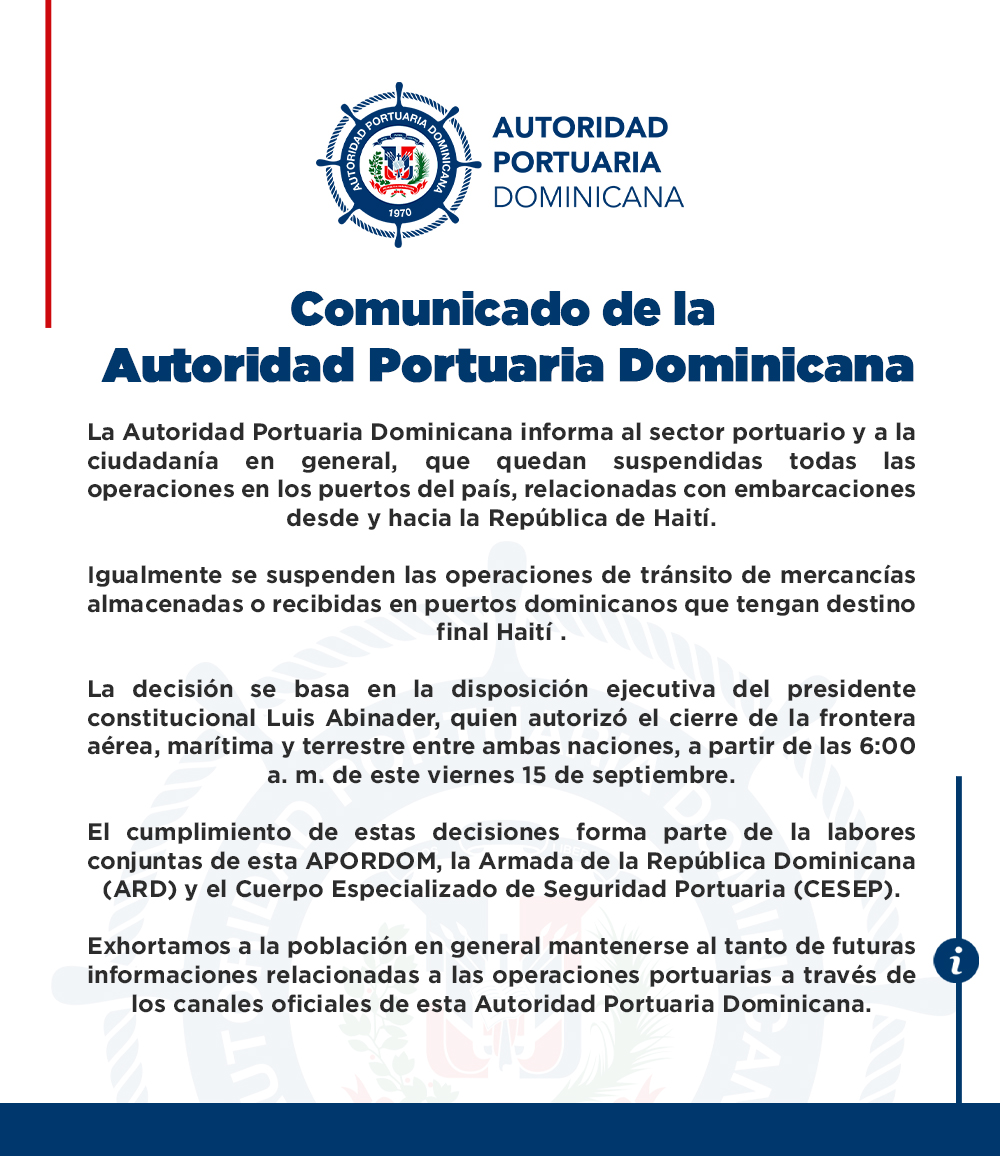 AUTORIDAD PORTUARIA DOMINICANA
1970

AUTORIDAD
PORTUARIA
DOMINICANA

Comunicado de la
Autoridad Portuaria Dominicana

La Autoridad Portuaria Dominicana informa al sector portuario y a la ciudadanía en general, que quedan suspendidas todas las operaciones en los puertos del país, relacionadas con embarcaciones desde y hacia la República de Haití.

Igualmente se suspenden las operaciones de tránsito de mercancías almacenadas o recibidas en puertos dominicanos que tengan destino final Haití .

La decisión se basa en la disposición ejecutiva del presidente constitucional Luis Abinader, quien autorizó el cierre de la frontera aérea, marítima y terrestre entre ambas naciones, a partir de las 6:00 a. m. de este viernes 15 de septiembre.

El cumplimiento de estas decisiones forma parte de la labores conjuntas de esta APORDOM, la Armada de la República Dominicana (ARD) y el Cuerpo Especializado de Seguridad Portuaria (CESEP).

Exhortamos a la población en general mantenerse al tanto de futuras informaciones relacionadas a las operaciones portuarias a través de los canales oficiales de esta Autoridad Portuaria Dominicana.

i